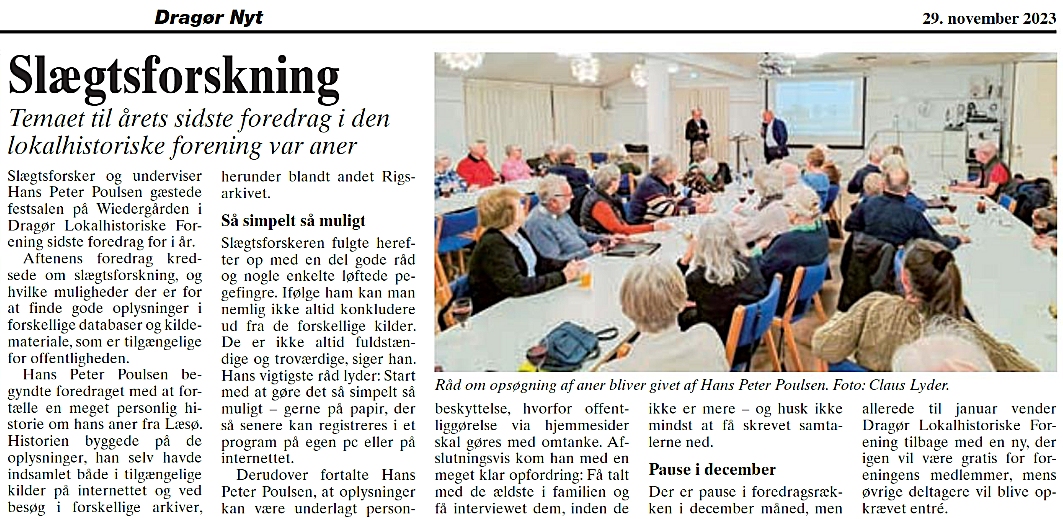 Dragør Nyt

29. november 2023

Slægtsforskning

Temaet til årets sidste foredrag i den lokalhistoriske forening var aner

Slægtsforsker og underviser Hans Peter Poulsen gæstede festsalen på Wiedergården i Dragør Lokalhistoriske Forening sidste foredrag for i år.

Aftenens foredrag kredsede om slægtsforskning, og hvilke muligheder der er for at finde gode oplysninger i forskellige databaser og kildemateriale, som er tilgængelige for offentligheden.

Hans Peter Poulsen begyndte foredraget med at fortælle en meget personlig historie om hans aner fra Læsø. Historien byggede på de oplysninger, han selv havde indsamlet både i tilgængelige kilder på internettet og ved besøg i forskellige arkiver, herunder blandt andet Rigsarkivet.

Så simpelt så muligt

Slægtsforskeren fulgte herefter op med en del gode råd og nogle enkelte løftede pegefingre. Ifølge ham kan man nemlig ikke altid konkludere ud fra de forskellige kilder. De er ikke altid fuldstændige og troværdige, siger han. Hans vigtigste råd lyder: Start med at gøre det så simpelt så muligt – gerne på papir, der så senere kan registreres i et program på egen pc eller på internettet.

Derudover fortalte Hans Peter Poulsen, at oplysninger kan være underlagt personbeskyttelse, hvorfor offentliggørelse via hjemmesider skal gøres med omtanke. Afslutningsvis kom han med en meget klar opfordring: Få talt med de ældste i familien og få interviewet dem, inden de ikke er mere – og husk ikke mindst at få skrevet samtalerne ned.

Pause i december

Der er pause i foredragsrækken i december måned, men allerede til januar vender Dragør Lokalhistoriske Forening tilbage med en ny, der igen vil være gratis for foreningens medlemmer, mens øvrige deltagere vil blive opkrævet entré.

Råd om opsøgning af aner bliver givet af Hans Peter Poulsen. Foto: Claus Lyder.